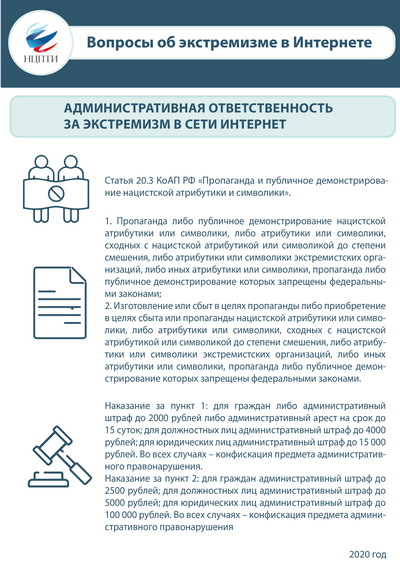 НЦПТИ

Вопросы об экстремизме в Интернете

АДМИНИСТРАТИВНАЯ ОТВЕТСТВЕННОСТЬ ЗА ЭКСТРЕМИЗМ В СЕТИ ИНТЕРНЕТ

Статья 20.3 КоАП РФ «Пропаганда и публичное демонстрирование нацистской атрибутики и символики».

1. Пропаганда либо публичное демонстрирование нацистской атрибутики или символики, либо атрибутики или символики, сходных с нацистской атрибутикой или символикой до степени смешения, либо атрибутики или символики экстремистских организаций, либо иных атрибутики или символики, пропаганда либо публичное демонстрирование которых запрещены федеральными законами;
2. Изготовление или сбыт в целях пропаганды либо приобретение в целях сбыта или пропаганды нацистской атрибутики или символики, либо атрибутики или символики, сходных с нацистской атрибутикой или символикой до степени смешения, либо атрибутики или символики экстремистских организаций, либо иных атрибутики или символики, пропаганда либо публичное демонстрирование которых запрещены федеральными законами.

Наказание за пункт 1: для граждан либо административный штраф до 2000 рублей либо административный арест на срок до 15 суток; для должностных лиц административный штраф до 4000 рублей; для юридических лиц административный штраф до 15 000 рублей. Во всех случаях – конфискация предмета административного правонарушения.
Наказание за пункт 2: для граждан административный штраф до 2500 рублей; для должностных лиц административный штраф до 5000 рублей; для юридических лиц административный штраф до 100 000 рублей. Во всех случаях – конфискация предмета административного правонарушения

2020 год